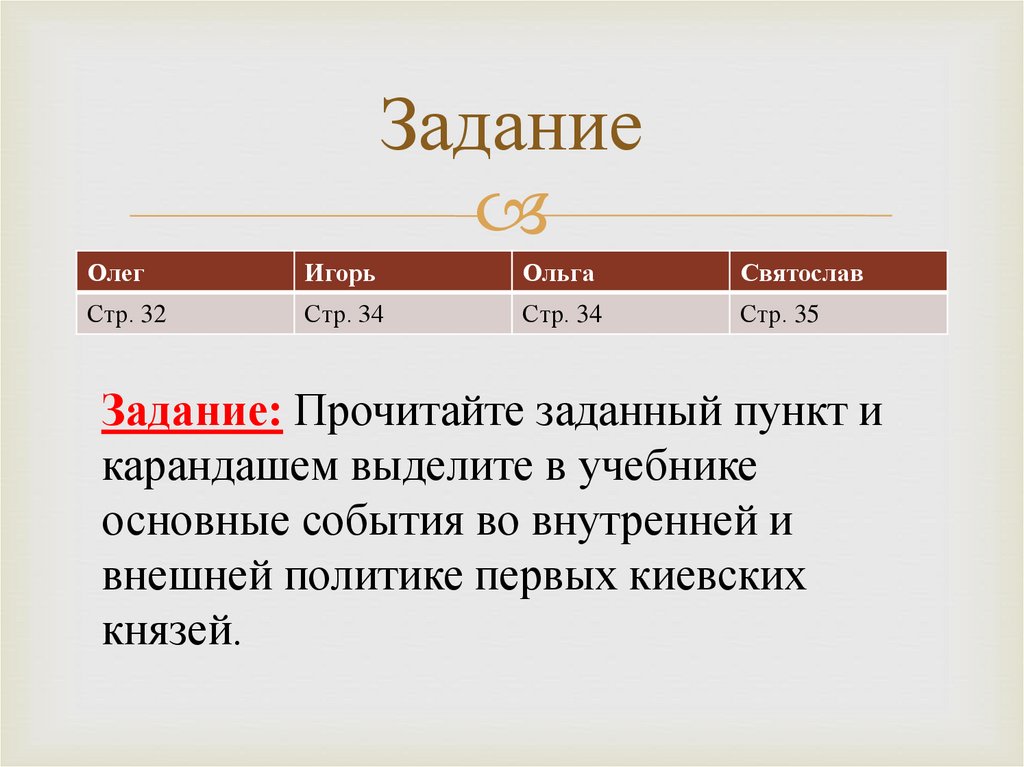 Задание

| Олег | Игорь | Ольга | Святослав |
|---|---|---|---|
| Стр. 32 | Стр. 34 | Стр. 34 | Стр. 35 |

Задание: Прочитайте заданный пункт и карандашем выделите в учебнике основные события во внутренней и внешней политике первых киевских князей.